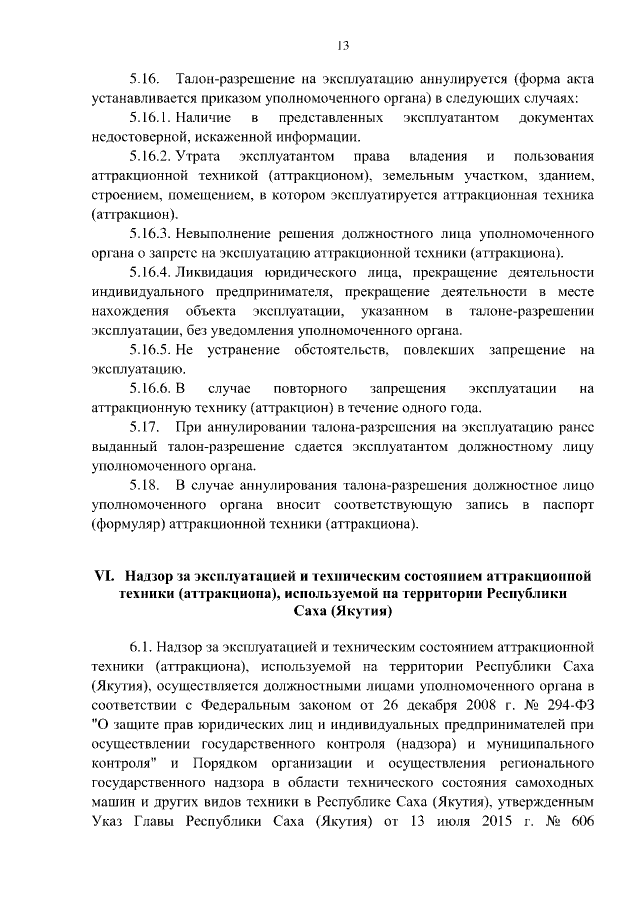 13

5.16. Талон-разрешение на эксплуатацию аннулируется (форма акта устанавливается приказом уполномоченного органа) в следующих случаях:

5.16.1. Наличие в представленных эксплуатантом документах недостоверной, искаженной информации.

5.16.2. Утрата эксплуатантом права владения и пользования аттракционной техникой (аттракционом), земельным участком, зданием, строением, помещением, в котором эксплуатируется аттракционная техника (аттракцион).

5.16.3. Невыполнение решения должностного лица уполномоченного органа о запрете на эксплуатацию аттракционной техники (аттракциона).

5.16.4. Ликвидация юридического лица, прекращение деятельности индивидуального предпринимателя, прекращение деятельности в месте нахождения объекта эксплуатации, указанном в талоне-разрешении эксплуатации, без уведомления уполномоченного органа.

5.16.5. Не устранение обстоятельств, повлекших запрещение на эксплуатацию.

5.16.6. В случае повторного запрещения эксплуатации на аттракционную технику (аттракцион) в течение одного года.

5.17. При аннулировании талона-разрешения на эксплуатацию ранее выданный талон-разрешение сдается эксплуатантом должностному лицу уполномоченного органа.

5.18. В случае аннулирования талона-разрешения должностное лицо уполномоченного органа вносит соответствующую запись в паспорт (формуляр) аттракционной техники (аттракциона).

VI. Надзор за эксплуатацией и техническим состоянием аттракционной техники (аттракциона), используемой на территории Республики Саха (Якутия)

6.1. Надзор за эксплуатацией и техническим состоянием аттракционной техники (аттракциона), используемой на территории Республики Саха (Якутия), осуществляется должностными лицами уполномоченного органа в соответствии с Федеральным законом от 26 декабря 2008 г. № 294-ФЗ "О защите прав юридических лиц и индивидуальных предпринимателей при осуществлении государственного контроля (надзора) и муниципального контроля" и Порядком организации и осуществления регионального государственного надзора в области технического состояния самоходных машин и других видов техники в Республике Саха (Якутия), утвержденным Указ Главы Республики Саха (Якутия) от 13 июля 2015 г. № 606